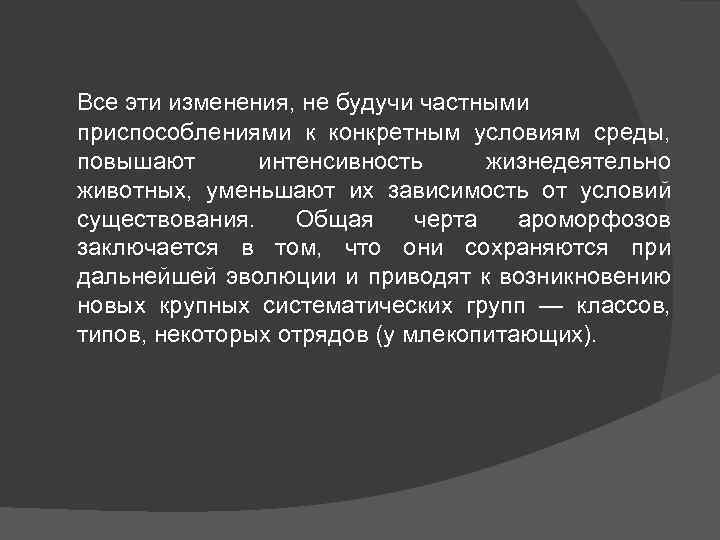 Все эти изменения, не будучи частными приспособлениями к конкретным условиям среды, повышают интенсивность жизнедеятельно животных, уменьшают их зависимость от условий существования. Общая черта ароморфозов заключается в том, что они сохраняются при дальнейшей эволюции и приводят к возникновению новых крупных систематических групп — классов, типов, некоторых отрядов (у млекопитающих).